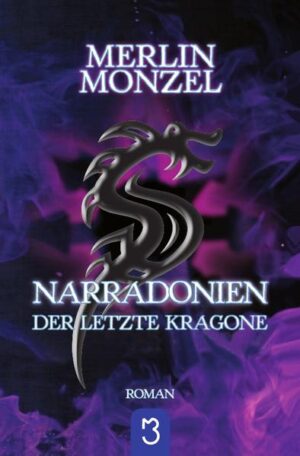 MERLIN
MONZEL

NARRADONIEN
DER LETZTE KRAGONE

ROMAN